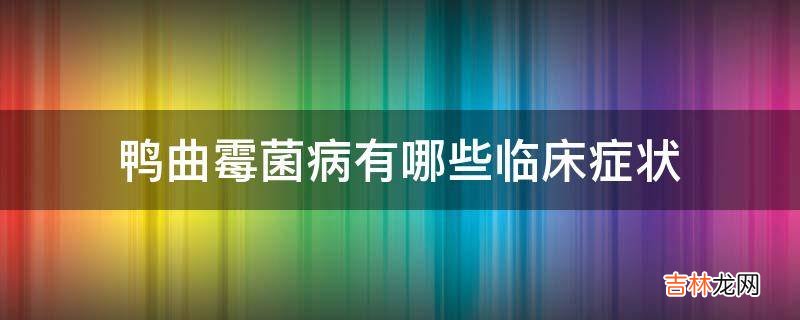 鸭曲霉菌病有哪些临床症状

吉林龙网